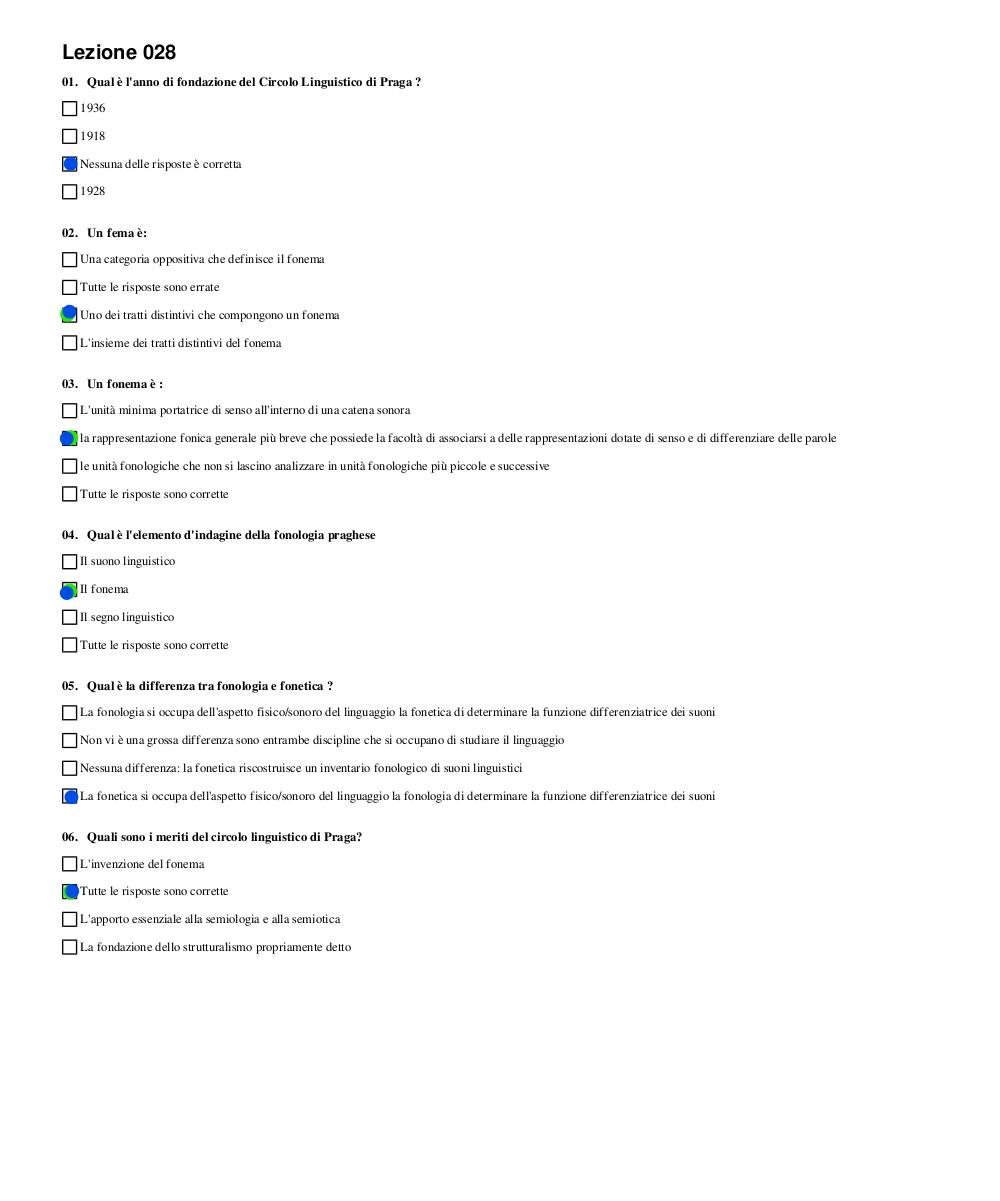 Lezione 028

01. Qual è l'anno di fondazione del Circolo Linguistico di Praga ?

1936

1918

Nessuna delle risposte è corretta

1928

02. Un fema è:

Una categoria oppositiva che definisce il fonema

Tutte le risposte sono errate

Uno dei tratti distintivi che compongono un fonema

L'insieme dei tratti distintivi del fonema

03. Un fonema è :

L'unità minima portatrice di senso all'interno di una catena sonora

la rappresentazione fonica generale più breve che possiede la facoltà di associarsi a delle rappresentazioni dotate di senso e di differenziare delle parole

le unità fonologiche che non si lascino analizzare in unità fonologiche più piccole e successive

Tutte le risposte sono corrette

04. Qual è l'elemento d'indagine della fonologia praghese

Il suono linguistico

Il fonema

Il segno linguistico

Tutte le risposte sono corrette

05. Qual è la differenza tra fonologia e fonetica ?

La fonologia si occupa dell'aspetto fisico/sonoro del linguaggio la fonetica di determinare la funzione differenziatrice dei suoni

Non vi è una grossa differenza sono entrambe discipline che si occupano di studiare il linguaggio

Nessuna differenza: la fonetica riscostruisce un inventario fonologico di suoni linguistici

La fonetica si occupa dell'aspetto fisico/sonoro del linguaggio la fonologia di determinare la funzione differenziatrice dei suoni

06. Quali sono i meriti del circolo linguistico di Praga?

L'invenzione del fonema

Tutte le risposte sono corrette

L'apporto essenziale alla semiologia e alla semiotica

La fondazione dello strutturalismo propriamente detto